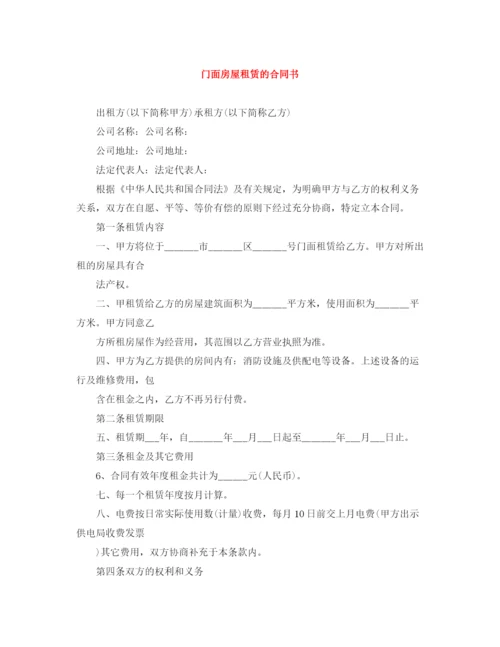 门面房屋租赁的合同书

出租方(以下简称甲方)承租方(以下简称乙方)

公司名称：公司名称：

公司地址：公司地址：

法定代表人：法定代表人：

根据《中华人民共和国合同法》及有关规定，为明确甲方与乙方的权利义务关系，双方在自愿、平等、等价有偿的原则下经过充分协商，特定立本合同。

第一条租赁内容

一、甲方将位于______市______区______号门面租赁给乙方。甲方对所出租的房屋具有合

法产权。

二、甲租赁给乙方的房屋建筑面积为______平方米，使用面积为______平方米。甲方同意乙

方所租房屋作为经营用，其范围以乙方营业执照为准。

四、甲方为乙方提供的房间内有：消防设施及供配电等设备。上述设备的运行及维修费用，包

含在租金之内，乙方不再另行付费。

第二条租赁期限

五、租赁期___年，自______年___月___日起至______年___月___日止。

第三条租金及其它费用

6、合同有效年度租金共计为_____元(人民币)。

七、每一个租赁年度按月计算。

八、电费按日常实际使用数(计量)收费，每月10日前交上月电费(甲方出示供电局收费发票

)其它费用，双方协商补充于本条款内。

第四条双方的权利和义务